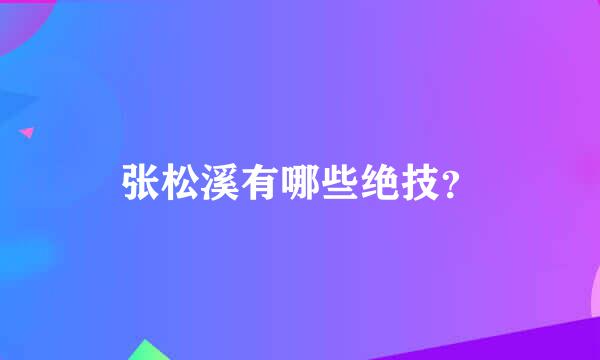 张松溪有哪些绝技？